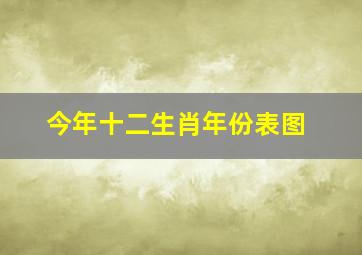 今年十二生肖年份表图